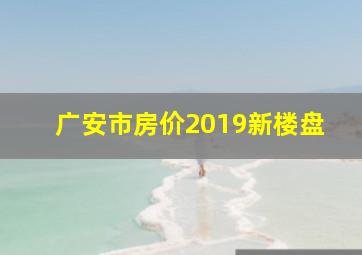 广安市房价2019新楼盘